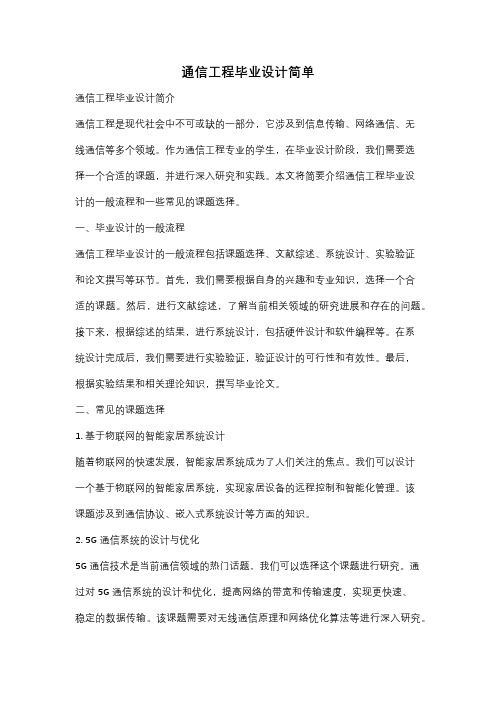 通信工程毕业设计简单

通信工程毕业设计简介

通信工程是现代社会中不可或缺的一部分，它涉及到信息传输、网络通信、无线通信等多个领域。作为通信工程专业的学生，在毕业设计阶段，我们需要选择一个合适的课题，并进行深入研究和实践。本文将简要介绍通信工程毕业设计的一般流程和一些常见的课题选择。

一、毕业设计的一般流程

通信工程毕业设计的一般流程包括课题选择、文献综述、系统设计、实验验证和论文撰写等环节。首先，我们需要根据自身的兴趣和专业知识，选择一个合适的课题。然后，进行文献综述，了解当前相关领域的研究进展和存在的问题。接下来，根据综述的结果，进行系统设计，包括硬件设计和软件编程等。在系统设计完成后，我们需要进行实验验证，验证设计的可行性和有效性。最后，根据实验结果和相关理论知识，撰写毕业论文。

二、常见的课题选择

1. 基于物联网的智能家居系统设计

随着物联网的快速发展，智能家居系统成为了人们关注的焦点。我们可以设计一个基于物联网的智能家居系统，实现家居设备的远程控制和智能化管理。该课题涉及到通信协议、嵌入式系统设计等方面的知识。

2. 5G 通信系统的设计与优化

5G 通信技术是当前通信领域的热门话题。我们可以选择这个课题进行研究。通过对 5G 通信系统的设计和优化，提高网络的带宽和传输速度，实现更快速、稳定的数据传输。该课题需要对无线通信原理和网络优化算法等进行深入研究。